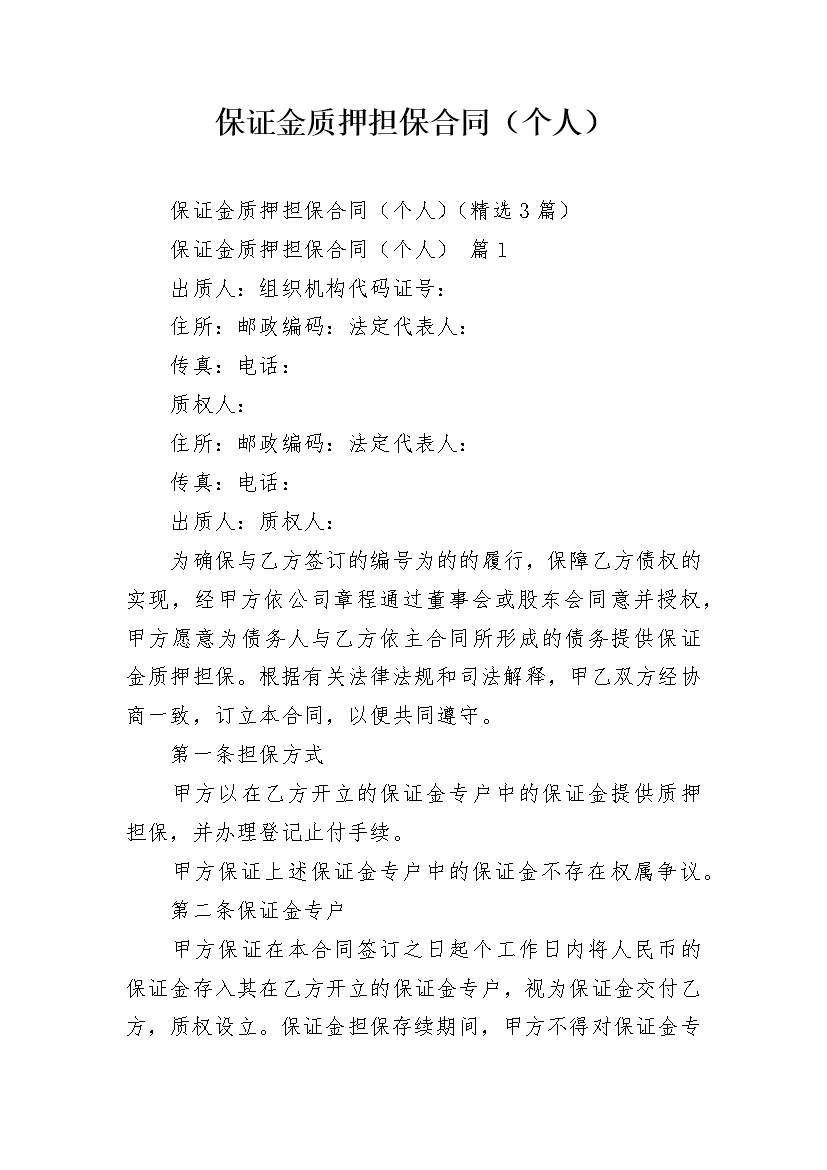 保证金质押担保合同（个人）

保证金质押担保合同（个人）（精选3篇）

保证金质押担保合同（个人） 篇1

出质人：组织机构代码证号：

住所：邮政编码：法定代表人：

传真：电话：

质权人：

住所：邮政编码：法定代表人：

传真：电话：

出质人：质权人：

为确保与乙方签订的编号为的的履行，保障乙方债权的实现，经甲方依公司章程通过董事会或股东会同意并授权，甲方愿意为债务人与乙方依主合同所形成的债务提供保证金质押担保。根据有关法律法规和司法解释，甲乙双方经协商一致，订立本合同，以便共同遵守。

第一条担保方式

甲方以在乙方开立的保证金专户中的保证金提供质押担保，并办理登记止付手续。

甲方保证上述保证金专户中的保证金不存在权属争议。

第二条保证金专户

甲方保证在本合同签订之日起个工作日内将人民币的保证金存入其在乙方开立的保证金专户，视为保证金交付乙方，质权设立。保证金担保存续期间，甲方不得对保证金专